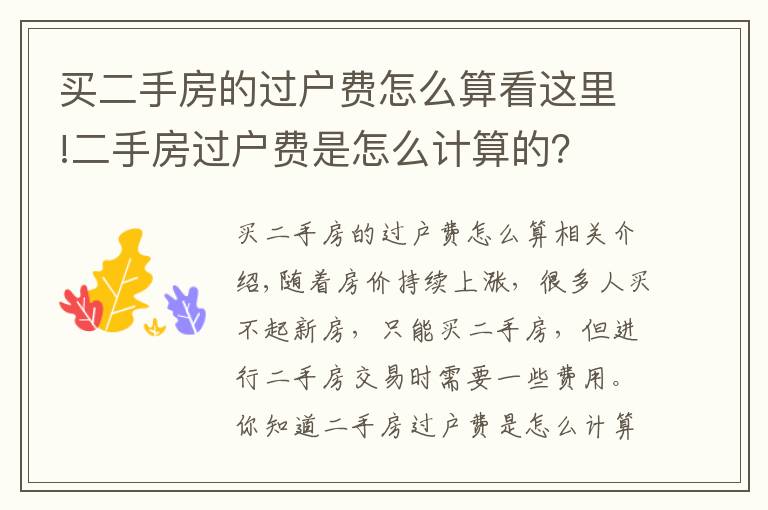 买二手房的过户费怎么算看这里!二手房过户费是怎么计算的?

买二手房的过户费怎么算相关介绍,随着房价持续上涨,很多人买不起新房,只能买二手房,但进行二手房交易时需要一些费用。你知道二手房过户费是怎么计算